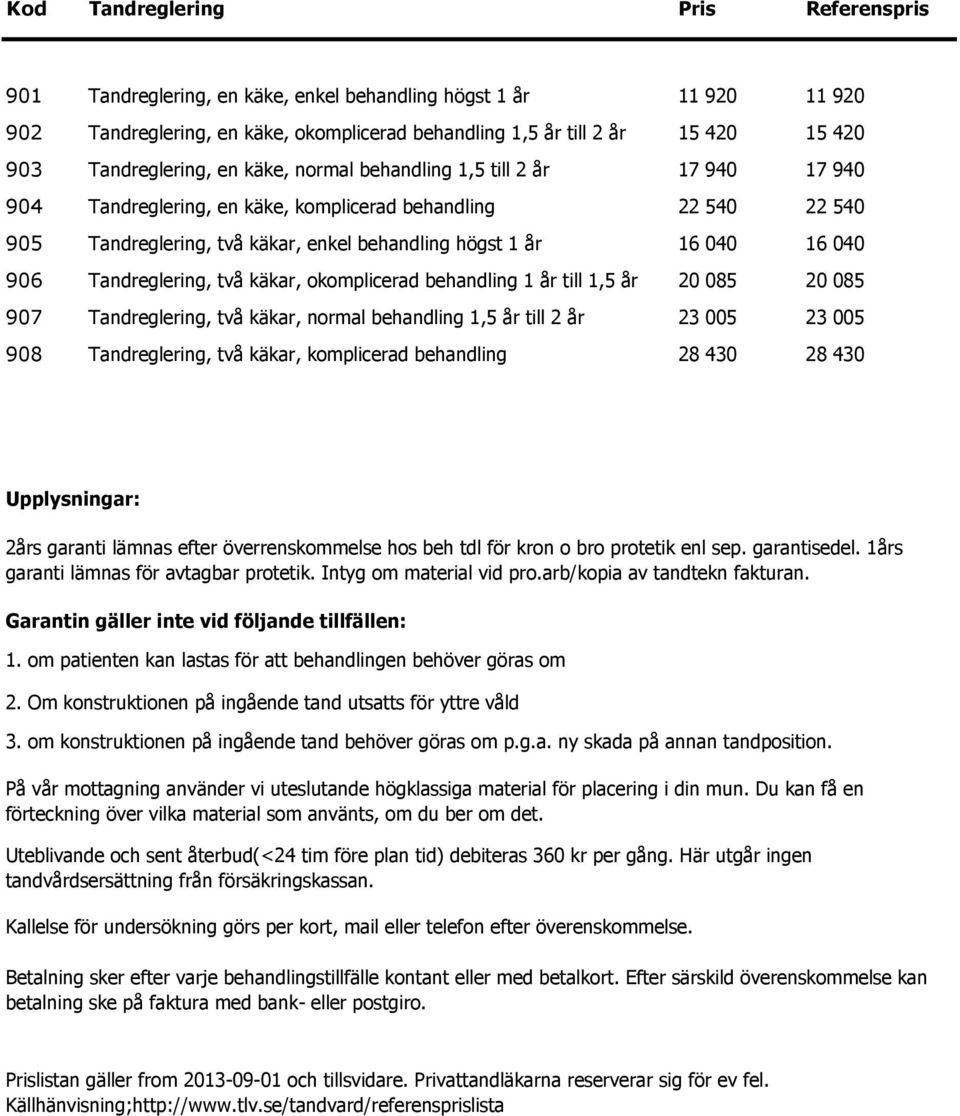 | Kod | Tandreglering | Pris | Referenspris |
|---|---|---|---|
| 901 | Tandreglering, en käke, enkel behandling högst 1 år | 11 920 | 11 920 |
| 902 | Tandreglering, en käke, okomplicerad behandling 1,5 år till 2 år | 15 420 | 15 420 |
| 903 | Tandreglering, en käke, normal behandling 1,5 till 2 år | 17 940 | 17 940 |
| 904 | Tandreglering, en käke, komplicerad behandling | 22 540 | 22 540 |
| 905 | Tandreglering, två käkar, enkel behandling högst 1 år | 16 040 | 16 040 |
| 906 | Tandreglering, två käkar, okomplicerad behandling 1 år till 1,5 år | 20 085 | 20 085 |
| 907 | Tandreglering, två käkar, normal behandling 1,5 år till 2 år | 23 005 | 23 005 |
| 908 | Tandreglering, två käkar, komplicerad behandling | 28 430 | 28 430 |

Upplysningar:

2års garanti lämnas efter överrenskommelse hos beh tdl för kron o bro protetik enl sep. garantisedel. 1års garanti lämnas för avtagbar protetik. Intyg om material vid pro.arb/kopia av tandtekn fakturan.

Garantin gäller inte vid följande tillfällen:

1. om patienten kan lastas för att behandlingen behöver göras om

2. Om konstruktionen på ingående tand utsatts för yttre våld

3. om konstruktionen på ingående tand behöver göras om p.g.a. ny skada på annan tandposition.

På vår mottagning använder vi uteslutande högklassiga material för placering i din mun. Du kan få en förteckning över vilka material som använts, om du ber om det.

Uteblivande och sent återbud(<24 tim före plan tid) debiteras 360 kr per gång. Här utgår ingen tandvårdsersättning från försäkringskassan.

Kallelse för undersökning görs per kort, mail eller telefon efter överenskommelse.

Betalning sker efter varje behandlingstillfälle kontant eller med betalkort. Efter särskild överenskommelse kan betalning ske på faktura med bank- eller postgiro.

Prislistan gäller from 2013-09-01 och tillsvidare. Privattandläkarna reserverar sig för ev fel.
Källhänvisning;http://www.tlv.se/tandvard/referensprislista